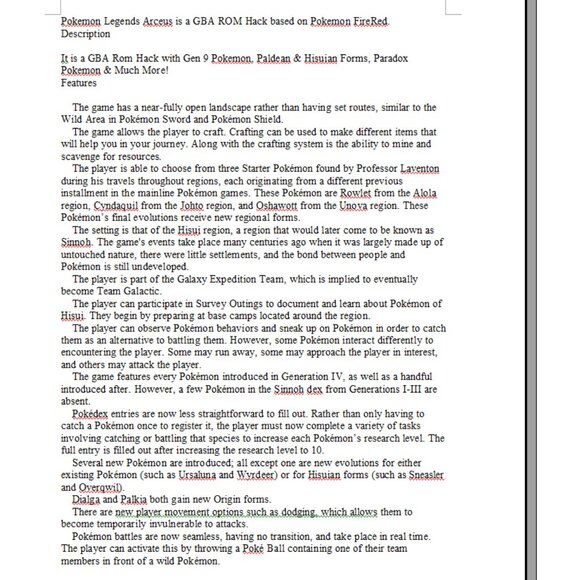 Pokemon Legends Arceus is a GBA ROM Hack based on Pokemon FireRed.
Description

It is a GBA Rom Hack with Gen 9 Pokemon, Paldean & Hisuian Forms, Paradox Pokemon & Much More!
Features

The game has a near-fully open landscape rather than having set routes, similar to the Wild Area in Pokémon Sword and Pokémon Shield.
The game allows the player to craft. Crafting can be used to make different items that will help you in your journey. Along with the crafting system is the ability to mine and scavenge for resources.
The player is able to choose from three Starter Pokémon found by Professor Laventon during his travels throughout regions, each originating from a different previous installment in the mainline Pokémon games. These Pokémon are Rowlet from the Alola region, Cyndaquil from the Johto region, and Oshawott from the Unova region. These Pokémon's final evolutions receive new regional forms.
The setting is that of the Hisui region, a region that would later come to be known as Sinnoh. The game's events take place many centuries ago when it was largely made up of untouched nature, there were little settlements, and the bond between people and Pokémon is still undeveloped.
The player is part of the Galaxy Expedition Team, which is implied to eventually become Team Galactic.
The player can participate in Survey Outings to document and learn about Pokémon of Hisui. They begin by preparing at base camps located around the region.
The player can observe Pokémon behaviors and sneak up on Pokémon in order to catch them as an alternative to battling them. However, some Pokémon interact differently to encountering the player. Some may run away, some may approach the player in interest, and others may attack the player.
The game features every Pokémon introduced in Generation IV, as well as a handful introduced after. However, a few Pokémon in the Sinnoh dex from Generations I-III are absent.
Pokédex entries are now less straightforward to fill out. Rather than only having to catch a Pokémon once to register it, the player must now complete a variety of tasks involving catching or battling that species to increase each Pokémon's research level. The full entry is filled out after increasing the research level to 10.
Several new Pokémon are introduced; all except one are new evolutions for either existing Pokémon (such as Ursaluna and Wyrdeer) or for Hisuian forms (such as Sneasler and Overqwil).
Dialga and Palkia both gain new Origin forms.
There are new player movement options such as dodging, which allows them to become temporarily invulnerable to attacks.
Pokémon battles are now seamless, having no transition, and take place in real time. The player can activate this by throwing a Poké Ball containing one of their team members in front of a wild Pokémon.